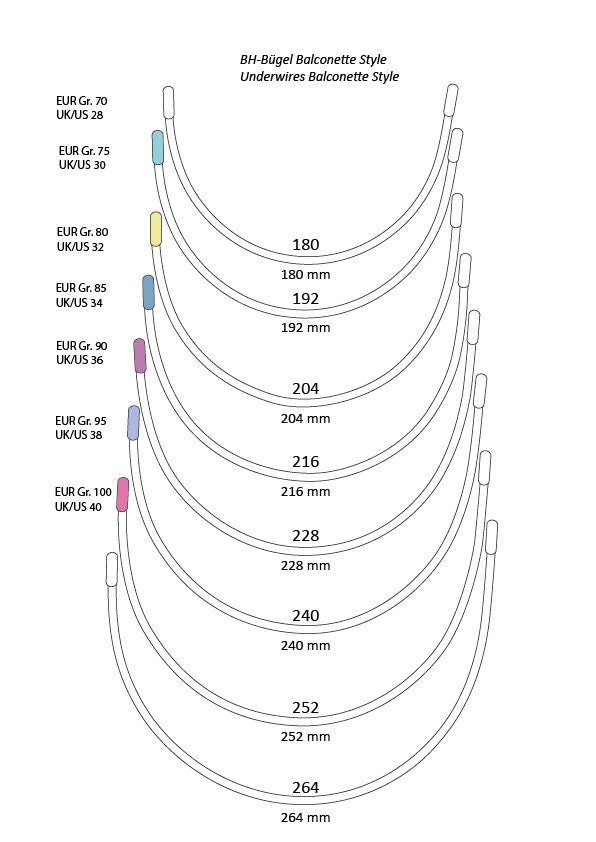 BH-Bügel Balconette Style
Underwires Balconette Style

EUR Gr. 70
UK/US 28

EUR Gr. 75
UK/US 30

EUR Gr. 80
UK/US 32

EUR Gr. 85
UK/US 34

EUR Gr. 90
UK/US 36

EUR Gr. 95
UK/US 38

EUR Gr. 100
UK/US 40

180
180 mm

192
192 mm

204
204 mm

216
216 mm

228
228 mm

240
240 mm

252
252 mm

264
264 mm